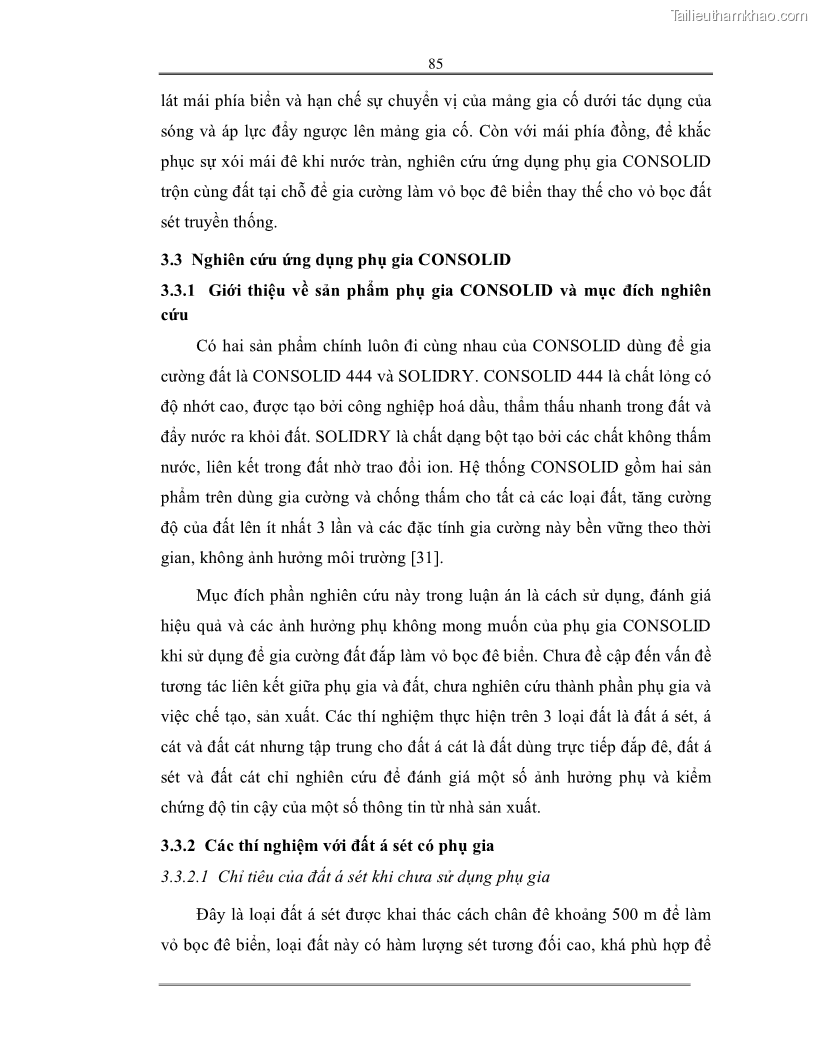 Tailieuthamkhao.com

85

lát mái phía biển và hạn chế sự chuyển vị của mảng gia cố dưới tác dụng của sóng và áp lực đẩy ngược lên mảng gia cố. Còn với mái phía đồng, để khắc phục sự xói mái đê khi nước tràn, nghiên cứu ứng dụng phụ gia CONSOLID trộn cùng đất tại chỗ để gia cường làm vỏ bọc đê biển thay thế cho vỏ bọc đất sét truyền thống.

3.3 Nghiên cứu ứng dụng phụ gia CONSOLID

3.3.1 Giới thiệu về sản phẩm phụ gia CONSOLID và mục đích nghiên cứu

Có hai sản phẩm chính luôn đi cùng nhau của CONSOLID dùng để gia cường đất là CONSOLID 444 và SOLIDRY. CONSOLID 444 là chất lỏng có độ nhớt cao, được tạo bởi công nghiệp hoá dầu, thẩm thấu nhanh trong đất và đẩy nước ra khỏi đất. SOLIDRY là chất dạng bột tạo bởi các chất không thấm nước, liên kết trong đất nhờ trao đổi ion. Hệ thống CONSOLID gồm hai sản phẩm trên dùng gia cường và chống thấm cho tất cả các loại đất, tăng cường độ của đất lên ít nhất 3 lần và các đặc tính gia cường này bền vững theo thời gian, không ảnh hưởng môi trường [31].

Mục đích phần nghiên cứu này trong luận án là cách sử dụng, đánh giá hiệu quả và các ảnh hưởng phụ không mong muốn của phụ gia CONSOLID khi sử dụng để gia cường đất đắp làm vỏ bọc đê biển. Chưa đề cập đến vấn đề tương tác liên kết giữa phụ gia và đất, chưa nghiên cứu thành phần phụ gia và việc chế tạo, sản xuất. Các thí nghiệm thực hiện trên 3 loại đất là đất á sét, á cát và đất cát nhưng tập trung cho đất á cát là đất dùng trực tiếp đắp đê, đất á sét và đất cát chỉ nghiên cứu để đánh giá một số ảnh hưởng phụ và kiểm chứng độ tin cậy của một số thông tin từ nhà sản xuất.

3.3.2 Các thí nghiệm với đất á sét có phụ gia

3.3.2.1 Chỉ tiêu của đất á sét khi chưa sử dụng phụ gia

Đây là loại đất á sét được khai thác cách chân đê khoảng 500 m để làm vỏ bọc đê biển, loại đất này có hàm lượng sét tương đối cao, khá phù hợp để